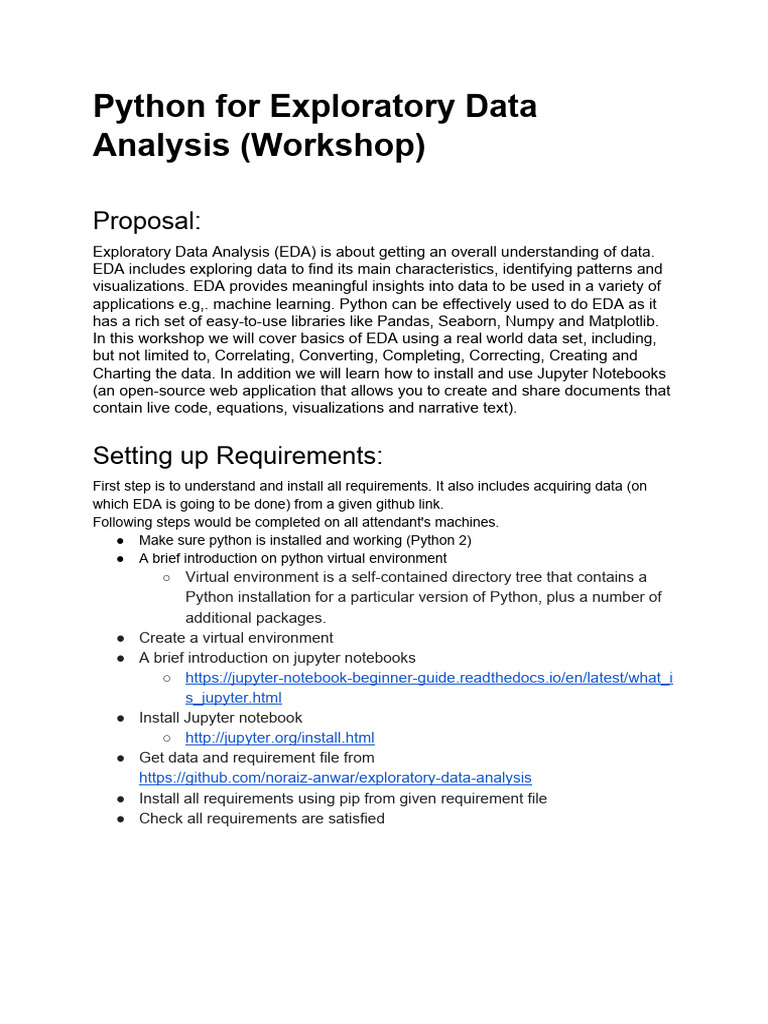 Python for Exploratory Data Analysis (Workshop)

Proposal:

Exploratory Data Analysis (EDA) is about getting an overall understanding of data. EDA includes exploring data to find its main characteristics, identifying patterns and visualizations. EDA provides meaningful insights into data to be used in a variety of applications e.g,. machine learning. Python can be effectively used to do EDA as it has a rich set of easy-to-use libraries like Pandas, Seaborn, Numpy and Matplotlib. In this workshop we will cover basics of EDA using a real world data set, including, but not limited to, Correlating, Converting, Completing, Correcting, Creating and Charting the data. In addition we will learn how to install and use Jupyter Notebooks (an open-source web application that allows you to create and share documents that contain live code, equations, visualizations and narrative text).

Setting up Requirements:

First step is to understand and install all requirements. It also includes acquiring data (on which EDA is going to be done) from a given github link.
Following steps would be completed on all attendant's machines.
● Make sure python is installed and working (Python 2)
● A brief introduction on python virtual environment
○ Virtual environment is a self-contained directory tree that contains a Python installation for a particular version of Python, plus a number of additional packages.
● Create a virtual environment
● A brief introduction on jupyter notebooks
○ https://jupyter-notebook-beginner-guide.readthedocs.io/en/latest/what_is_jupyter.html
● Install Jupyter notebook
○ http://jupyter.org/install.html
● Get data and requirement file from https://github.com/noraiz-anwar/exploratory-data-analysis
● Install all requirements using pip from given requirement file
● Check all requirements are satisfied